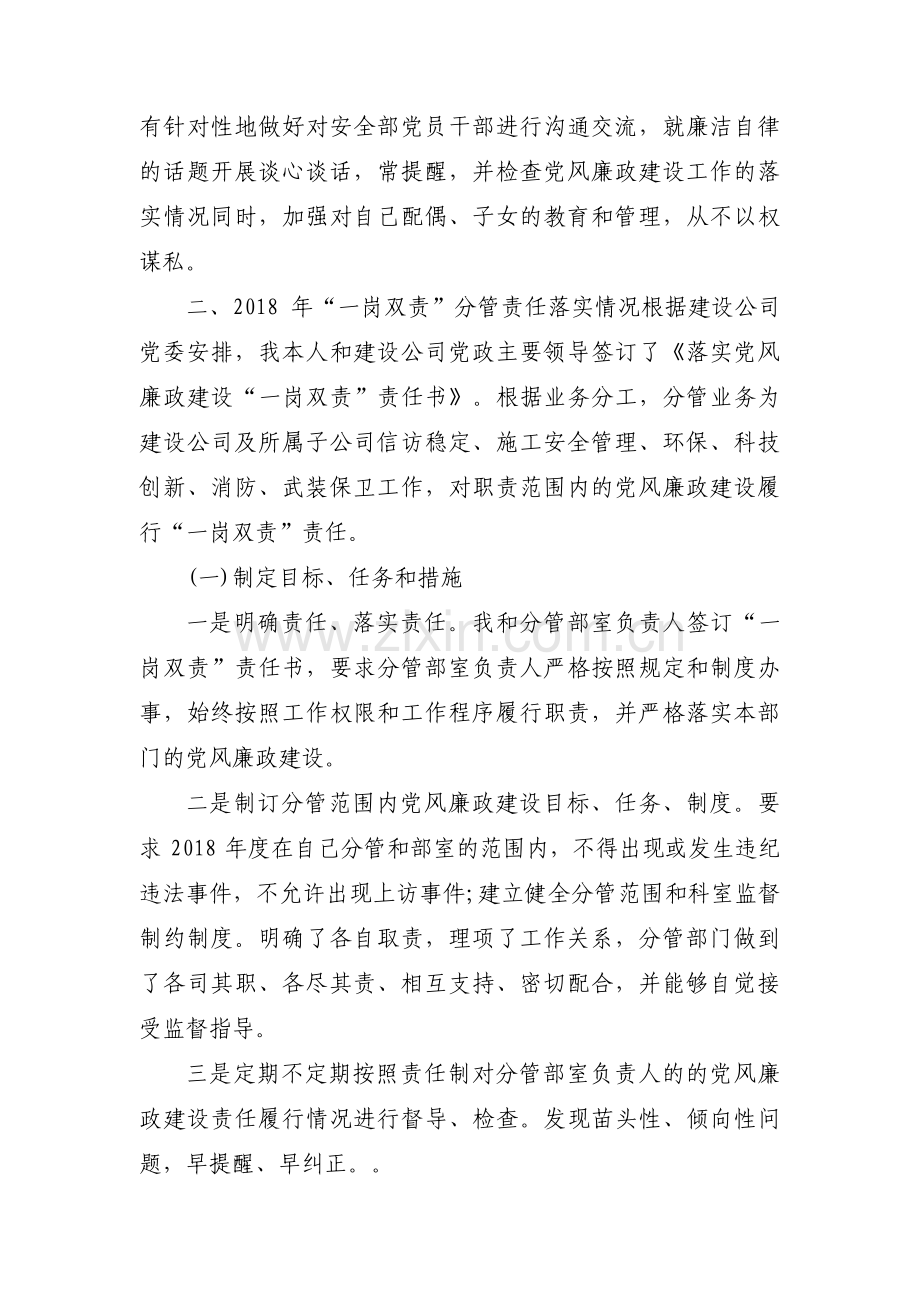 有针对性地做好对安全部党员干部进行沟通交流，就廉洁自律的话题开展谈心谈话，常提醒，并检查党风廉政建设工作的落实情况同时，加强对自己配偶、子女的教育和管理，从不以权谋私。

二、2018年“一岗双责”分管责任落实情况根据建设公司党委安排，我本人和建设公司党政主要领导签订了《落实党风廉政建设“一岗双责”责任书》。根据业务分工，分管业务为建设公司及所属子公司信访稳定、施工安全管理、环保、科技创新、消防、武装保卫工作，对职责范围内的党风廉政建设履行“一岗双责”责任。

(一)制定目标、任务和措施

一是明确责任、落实责任。我和分管部室负责人签订“一岗双责”责任书，要求分管部室负责人严格按照规定和制度办事，始终按照工作权限和工作程序履行职责，并严格落实本部门的党风廉政建设。

二是制订分管范围内党风廉政建设目标、任务、制度。要求2018年度在自己分管和部室的范围内，不得出现或发生违纪违法事件，不允许出现上访事件;建立健全分管范围和科室监督制约制度。明确了各自取责，理项了工作关系，分管部门做到了各司其职、各尽其责、相互支持、密切配合，并能够自觉接受监督指导。

三是定期不定期按照责任制对分管部室负责人的的党风廉政建设责任履行情况进行督导、检查。发现苗头性、倾向性问题，早提醒、早纠正。。

www.zixin.com.cn